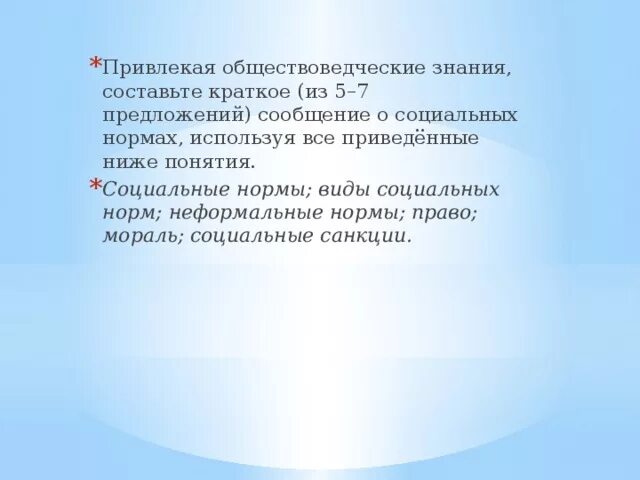 *Привлекая обществоведческие знания, составьте краткое (из 5–7 предложений) сообщение о социальных нормах, используя все приведённые ниже понятия.

*Социальные нормы; виды социальных норм; неформальные нормы; право; мораль; социальные санкции.